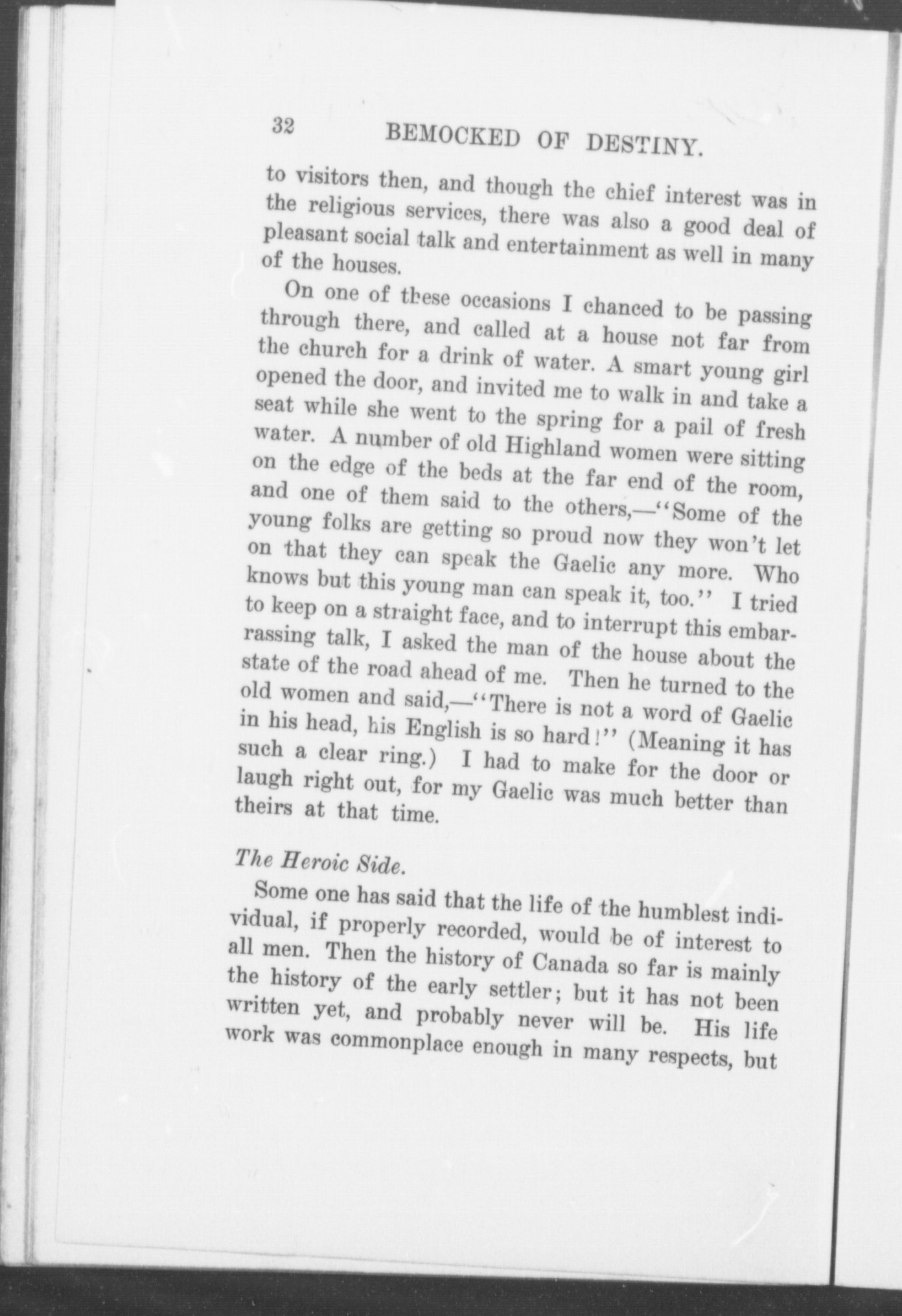 32 BEMOCKED OF DESTINY.

to visitors then, and though the chief interest was in the religious services, there was also a good deal of pleasant social talk and entertainment as well in many of the houses.

On one of these occasions I chanced to be passing through there, and called at a house not far from the church for a drink of water. A smart young girl opened the door, and invited me to walk in and take a seat while she went to the spring for a pail of fresh water. A number of old Highland women were sitting on the edge of the beds at the far end of the room, and one of them said to the others,—"Some of the young folks are getting so proud now they won't let on that they can speak the Gaelic any more. Who knows but this young man can speak it, too." I tried to keep on a straight face, and to interrupt this embarrassing talk, I asked the man of the house about the state of the road ahead of me. Then he turned to the old women and said,—"There is not a word of Gaelic in his head, his English is so hard!" (Meaning it has such a clear ring.) I had to make for the door or laugh right out, for my Gaelic was much better than theirs at that time.

The Heroic Side.

Some one has said that the life of the humblest individual, if properly recorded, would be of interest to all men. Then the history of Canada so far is mainly the history of the early settler; but it has not been written yet, and probably never will be. His life work was commonplace enough in many respects, but